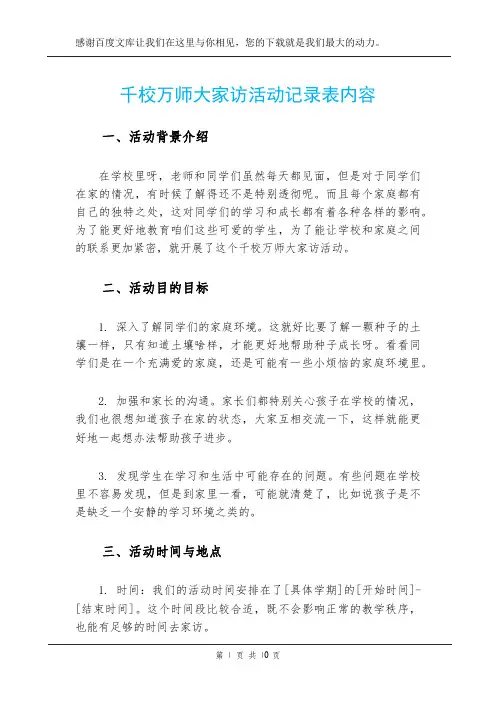 感谢百度文库让我们在这里与你相见，您的下载就是我们最大的动力。

千校万师大家访活动记录表内容

一、活动背景介绍

在学校里呀，老师和同学们虽然每天都见面，但是对于同学们在家的情况，有时候了解得还不是特别透彻呢。而且每个家庭都有自己的独特之处，这对同学们的学习和成长都有着各种各样的影响。为了能更好地教育咱们这些可爱的学生，为了能让学校和家庭之间的联系更加紧密，就开展了这个千校万师大家访活动。

二、活动目的目标

1. 深入了解同学们的家庭环境。这就好比要了解一颗种子的土壤一样，只有知道土壤啥样，才能更好地帮助种子成长呀。看看同学们是在一个充满爱的家庭，还是可能有一些小烦恼的家庭环境里。

2. 加强和家长的沟通。家长们都特别关心孩子在学校的情况，我们也很想知道孩子在家的状态，大家互相交流一下，这样就能更好地一起想办法帮助孩子进步。

3. 发现学生在学习和生活中可能存在的问题。有些问题在学校里不容易发现，但是到家里一看，可能就清楚了，比如说孩子是不是缺乏一个安静的学习环境之类的。

三、活动时间与地点

1. 时间：我们的活动时间安排在了[具体学期]的[开始时间]-[结束时间]。这个时间段比较合适，既不会影响正常的教学秩序，也能有足够的时间去家访。

第 1 页 共 10 页